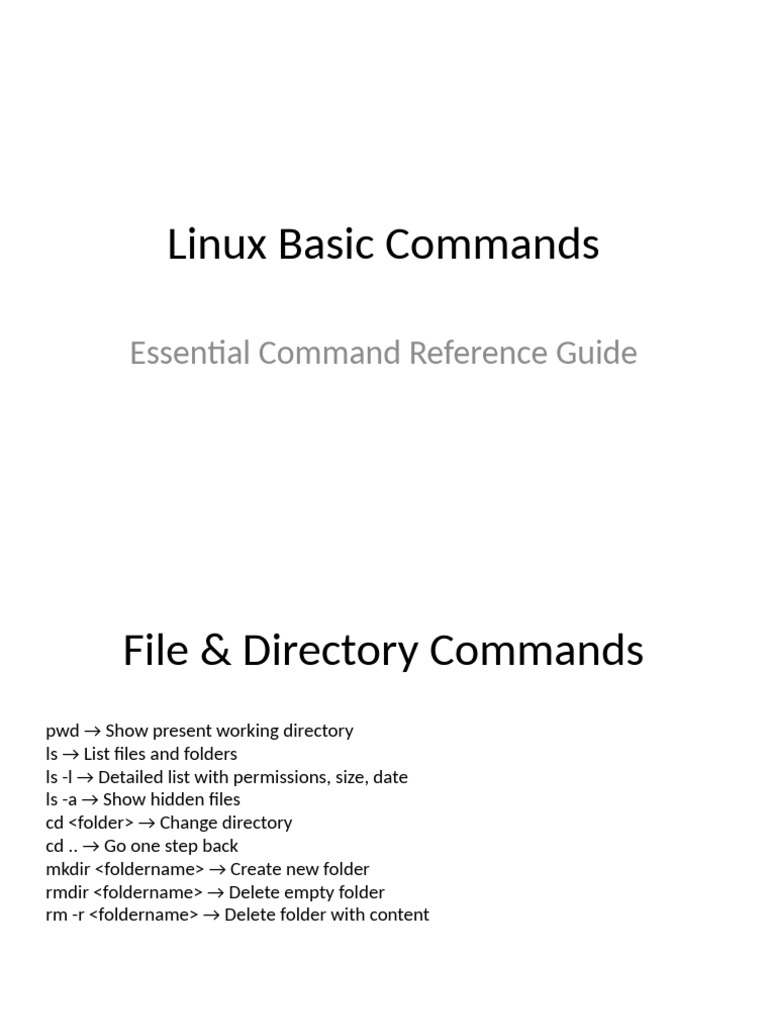 Linux Basic Commands

Essential Command Reference Guide

File & Directory Commands

pwd → Show present working directory
ls → List files and folders
ls -l → Detailed list with permissions, size, date
ls -a → Show hidden files
cd <folder> → Change directory
cd .. → Go one step back
mkdir <foldername> → Create new folder
rmdir <foldername> → Delete empty folder
rm -r <foldername> → Delete folder with content